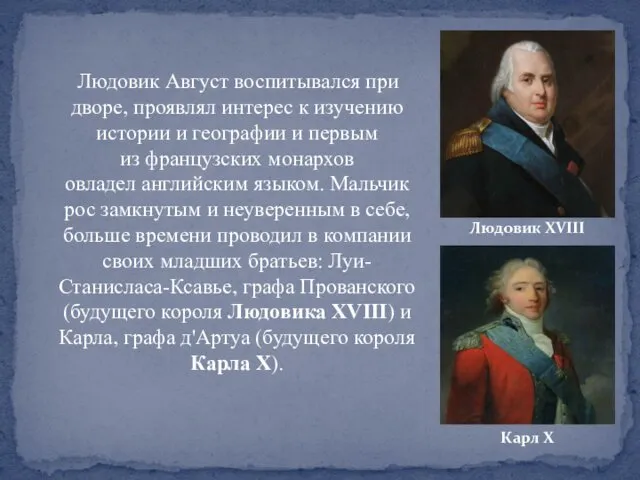 Людовик Август воспитывался при дворе, проявлял интерес к изучению истории и географии и первым из французских монархов овладел английским языком. Мальчик рос замкнутым и неуверенным в себе, больше времени проводил в компании своих младших братьев: Луи-Станисласа-Ксавье, графа Прованского (будущего короля Людовика XVIII) и Карла, графа д'Артуа (будущего короля Карла X).

Людовик XVIII

Карл X